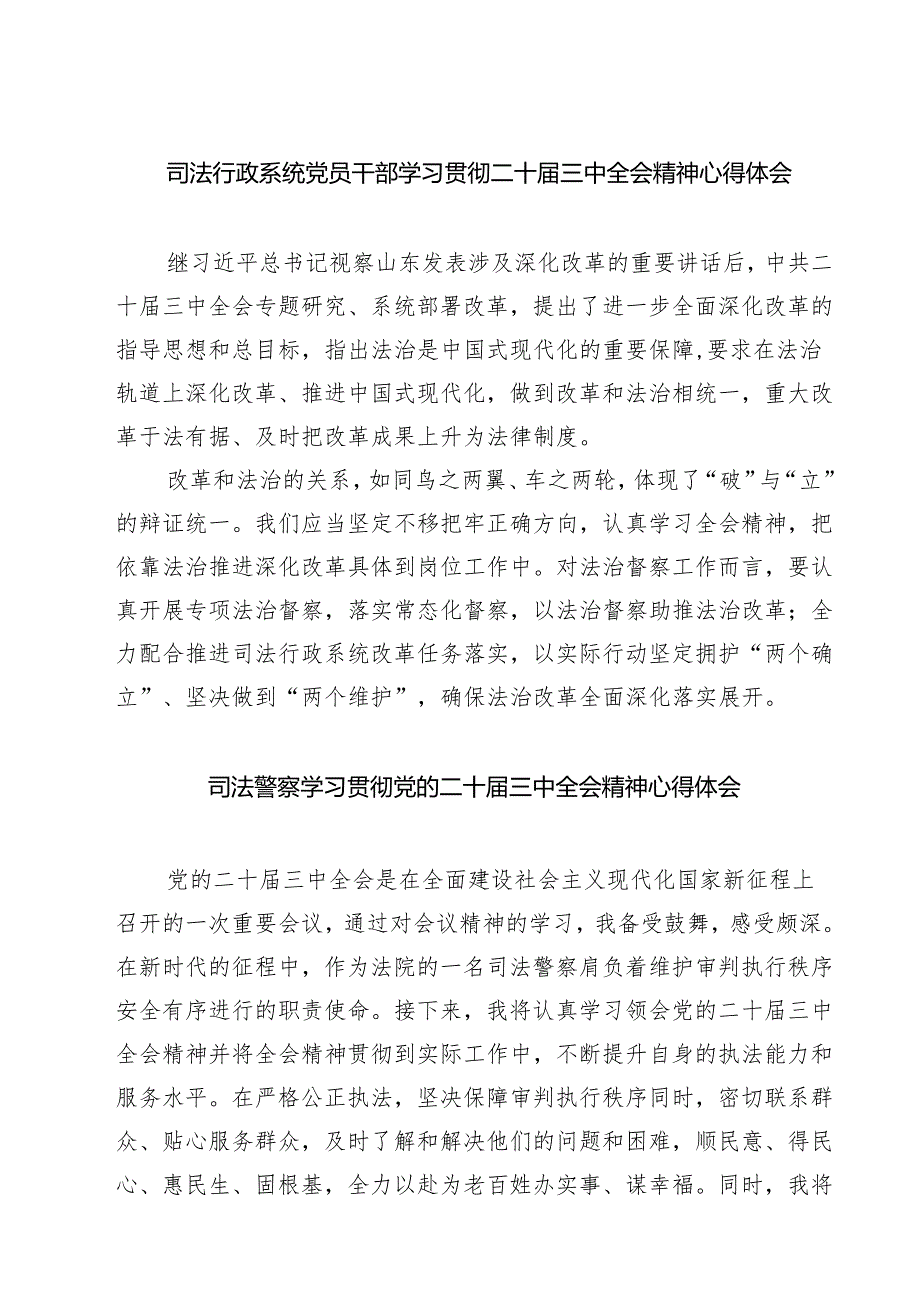 司法行政系统党员干部学习贯彻二十届三中全会精神心得体会

继习近平总书记视察山东发表涉及深化改革的重要讲话后，中共二十届三中全会专题研究、系统部署改革，提出了进一步全面深化改革的指导思想和总目标，指出法治是中国式现代化的重要保障,要求在法治轨道上深化改革、推进中国式现代化，做到改革和法治相统一，重大改革于法有据、及时把改革成果上升为法律制度。

改革和法治的关系，如同鸟之两翼、车之两轮，体现了“破”与“立”的辩证统一。我们应当坚定不移把牢正确方向，认真学习全会精神，把依靠法治推进深化改革具体到岗位工作中。对法治督察工作而言，要认真开展专项法治督察，落实常态化督察，以法治督察助推法治改革；全力配合推进司法行政系统改革任务落实，以实际行动坚定拥护“两个确立”、坚决做到“两个维护”，确保法治改革全面深化落实展开。

司法警察学习贯彻党的二十届三中全会精神心得体会

党的二十届三中全会是在全面建设社会主义现代化国家新征程上召开的一次重要会议，通过对会议精神的学习，我备受鼓舞，感受颇深。在新时代的征程中，作为法院的一名司法警察肩负着维护审判执行秩序安全有序进行的职责使命。接下来，我将认真学习领会党的二十届三中全会精神并将全会精神贯彻到实际工作中，不断提升自身的执法能力和服务水平。在严格公正执法，坚决保障审判执行秩序同时，密切联系群众、贴心服务群众，及时了解和解决他们的问题和困难，顺民意、得民心、惠民生、固根基，全力以赴为老百姓办实事、谋幸福。同时，我将